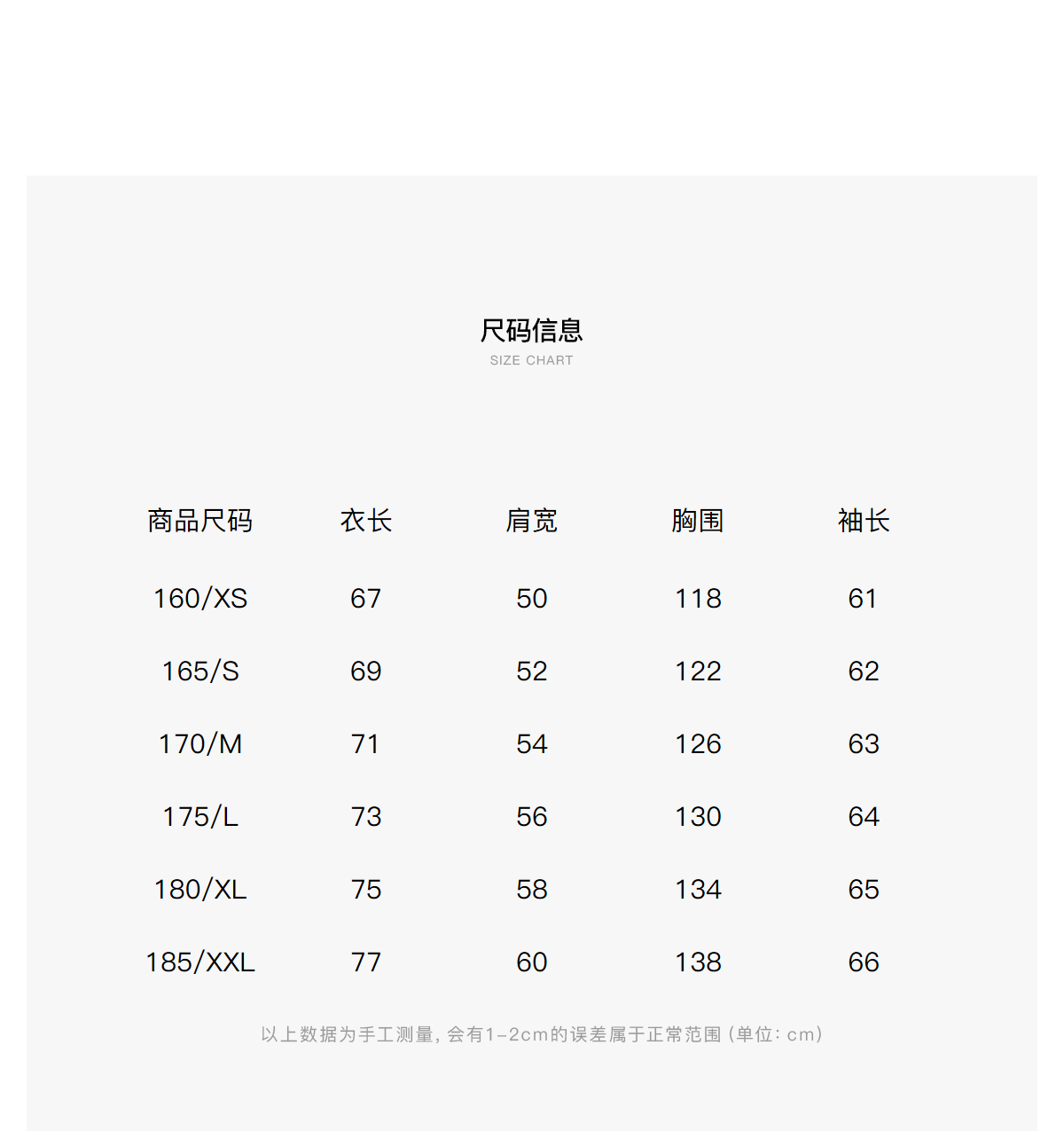 尺码信息
SIZE CHART

| 商品尺码 | 衣长 | 肩宽 | 胸围 | 袖长 |
|---|---|---|---|---|
| 160/XS | 67 | 50 | 118 | 61 |
| 165/S | 69 | 52 | 122 | 62 |
| 170/M | 71 | 54 | 126 | 63 |
| 175/L | 73 | 56 | 130 | 64 |
| 180/XL | 75 | 58 | 134 | 65 |
| 185/XXL | 77 | 60 | 138 | 66 |

以上数据为手工测量，会有1-2cm的误差属于正常范围（单位：cm）